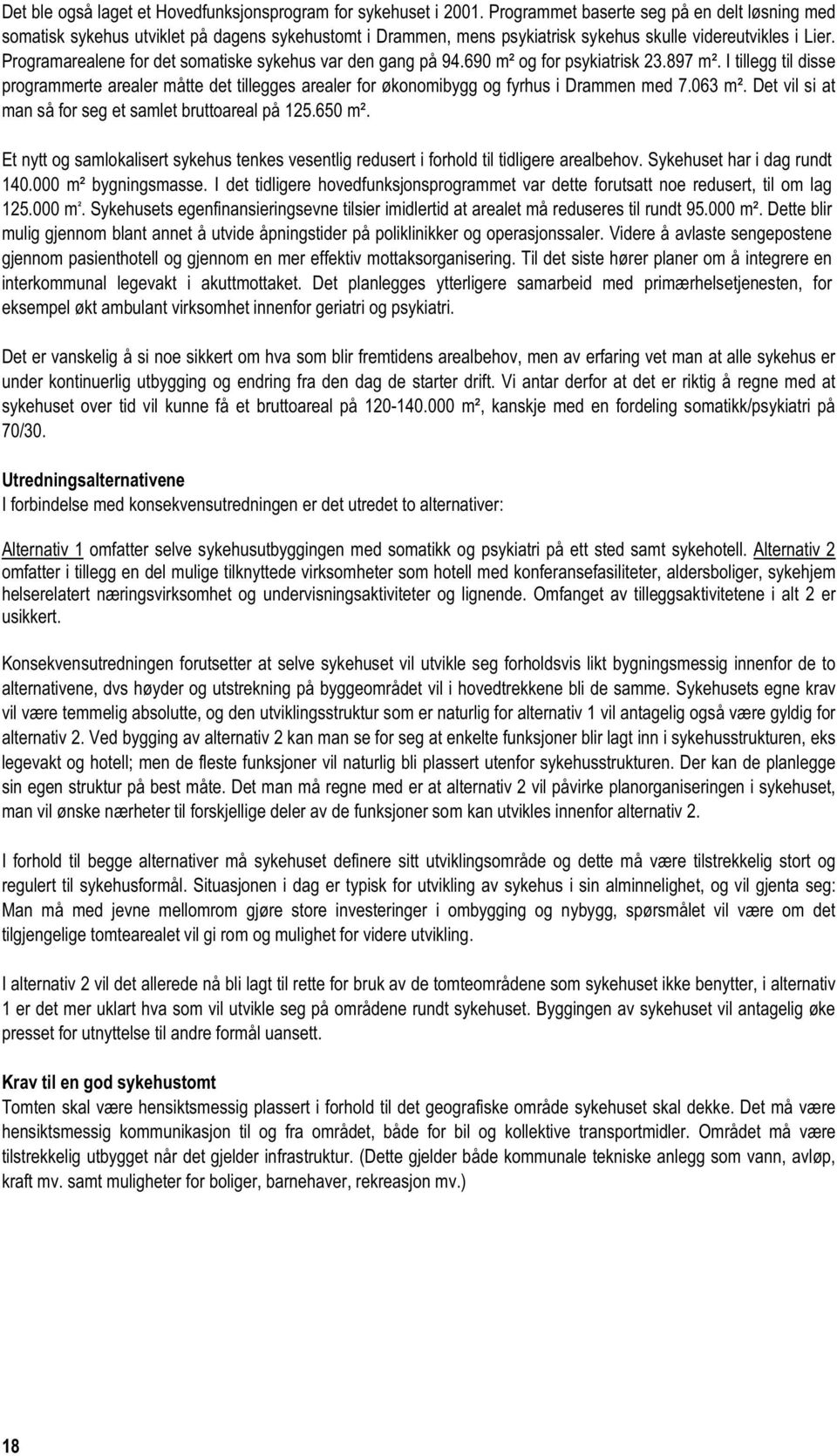 Det ble også laget et Hovedfunksjonsprogram for sykehuset i 2001. Programmet baserte seg på en delt løsning med somatisk sykehus utviklet på dagens sykehustomt i Drammen, mens psykiatrisk sykehus skulle videreutvikles i Lier. Programarealene for det somatiske sykehus var den gang på 94.690 m² og for psykiatrisk 23.897 m². I tillegg til disse programmerte arealer måtte det tillegges arealer for økonomibygg og fyrhus i Drammen med 7.063 m². Det vil si at man så for seg et samlet bruttoareal på 125.650 m².

Et nytt og samlokalisert sykehus tenkes vesentlig redusert i forhold til tidligere arealbehov. Sykehuset har i dag rundt 140.000 m² bygningsmasse. I det tidligere hovedfunksjonsprogrammet var dette forutsatt noe redusert, til om lag 125.000 m². Sykehusets egenfinansieringsevne tilsier imidlertid at arealet må reduseres til rundt 95.000 m². Dette blir mulig gjennom blant annet å utvide åpningstider på poliklinikker og operasjonssaler. Videre å avlaste sengepostene gjennom pasienthotell og gjennom en mer effektiv mottaksorganisering. Til det siste hører planer om å integrere en interkommunal legevakt i akuttmottaket. Det planlegges ytterligere samarbeid med primærhelsetjenesten, for eksempel økt ambulant virksomhet innenfor geriatri og psykiatri.

Det er vanskelig å si noe sikkert om hva som blir fremtidens arealbehov, men av erfaring vet man at alle sykehus er under kontinuerlig utbygging og endring fra den dag de starter drift. Vi antar derfor at det er riktig å regne med at sykehuset over tid vil kunne få et bruttoareal på 120-140.000 m², kanskje med en fordeling somatikk/psykiatri på 70/30.

Utredningsalternativene
I forbindelse med konsekvensutredningen er det utredet to alternativer:

Alternativ 1 omfatter selve sykehusutbyggingen med somatikk og psykiatri på ett sted samt sykehotell. Alternativ 2 omfatter i tillegg en del mulige tilknyttede virksomheter som hotell med konferansefasiliteter, aldersboliger, sykehjem helserelatert næringsvirksomhet og undervisningsaktiviteter og lignende. Omfanget av tilleggsaktivitetene i alt 2 er usikkert.

Konsekvensutredningen forutsetter at selve sykehuset vil utvikle seg forholdsvis likt bygningsmessig innenfor de to alternativene, dvs høyder og utstrekning på byggeområdet vil i hovedtrekkene bli de samme. Sykehusets egne krav vil være temmelig absolutte, og den utviklingsstruktur som er naturlig for alternativ 1 vil antagelig også være gyldig for alternativ 2. Ved bygging av alternativ 2 kan man se for seg at enkelte funksjoner blir lagt inn i sykehusstrukturen, eks legevakt og hotell; men de fleste funksjoner vil naturlig bli plassert utenfor sykehusstrukturen. Der kan de planlegge sin egen struktur på best måte. Det man må regne med er at alternativ 2 vil påvirke planorganiseringen i sykehuset, man vil ønske nærheter til forskjellige deler av de funksjoner som kan utvikles innenfor alternativ 2.

I forhold til begge alternativer må sykehuset definere sitt utviklingsområde og dette må være tilstrekkelig stort og regulert til sykehusformål. Situasjonen i dag er typisk for utvikling av sykehus i sin alminnelighet, og vil gjenta seg: Man må med jevne mellomrom gjøre store investeringer i ombygging og nybygg, spørsmålet vil være om det tilgjengelige tomtearealet vil gi rom og mulighet for videre utvikling.

I alternativ 2 vil det allerede nå bli lagt til rette for bruk av de tomteområdene som sykehuset ikke benytter, i alternativ 1 er det mer uklart hva som vil utvikle seg på områdene rundt sykehuset. Byggingen av sykehuset vil antagelig øke presset for utnyttelse til andre formål uansett.

Krav til en god sykehustomt
Tomten skal være hensiktsmessig plassert i forhold til det geografiske område sykehuset skal dekke. Det må være hensiktsmessig kommunikasjon til og fra området, både for bil og kollektive transportmidler. Området må være tilstrekkelig utbygget når det gjelder infrastruktur. (Dette gjelder både kommunale tekniske anlegg som vann, avløp, kraft mv. samt muligheter for boliger, barnehaver, rekreasjon mv.)

18